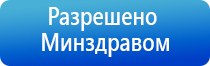 Разрешено Минздравом